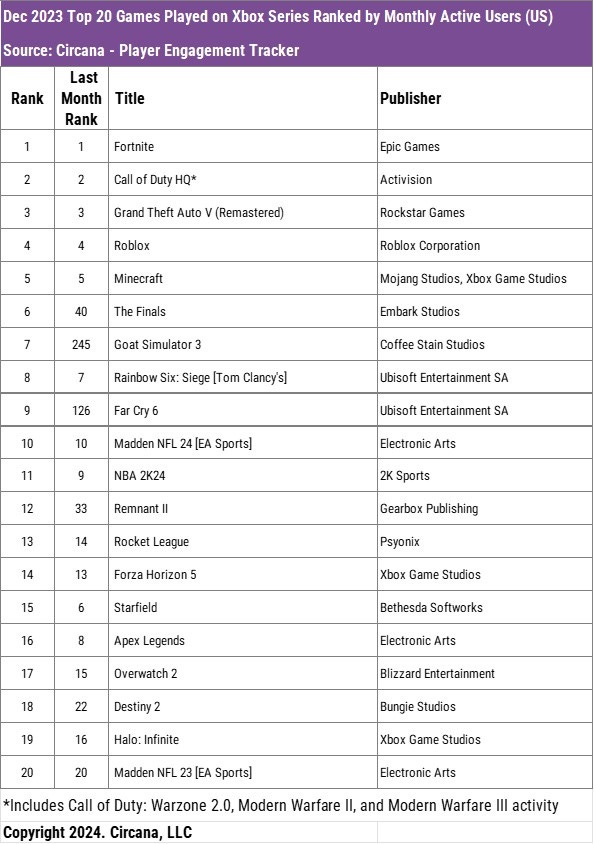 Dec 2023 Top 20 Games Played on Xbox Series Ranked by Monthly Active Users (US)

Source: Circana - Player Engagement Tracker

| Rank | Last Month Rank | Title | Publisher |
|---|---|---|---|
| 1 | 1 | Fortnite | Epic Games |
| 2 | 2 | Call of Duty HQ* | Activision |
| 3 | 3 | Grand Theft Auto V (Remastered) | Rockstar Games |
| 4 | 4 | Roblox | Roblox Corporation |
| 5 | 5 | Minecraft | Mojang Studios, Xbox Game Studios |
| 6 | 40 | The Finals | Embark Studios |
| 7 | 245 | Goat Simulator 3 | Coffee Stain Studios |
| 8 | 7 | Rainbow Six: Siege [Tom Clancy's] | Ubisoft Entertainment SA |
| 9 | 126 | Far Cry 6 | Ubisoft Entertainment SA |
| 10 | 10 | Madden NFL 24 [EA Sports] | Electronic Arts |
| 11 | 9 | NBA 2K24 | 2K Sports |
| 12 | 33 | Remnant II | Gearbox Publishing |
| 13 | 14 | Rocket League | Psyonix |
| 14 | 13 | Forza Horizon 5 | Xbox Game Studios |
| 15 | 6 | Starfield | Bethesda Softworks |
| 16 | 8 | Apex Legends | Electronic Arts |
| 17 | 15 | Overwatch 2 | Blizzard Entertainment |
| 18 | 22 | Destiny 2 | Bungie Studios |
| 19 | 16 | Halo: Infinite | Xbox Game Studios |
| 20 | 20 | Madden NFL 23 [EA Sports] | Electronic Arts |

*Includes Call of Duty: Warzone 2.0, Modern Warfare II, and Modern Warfare III activity

Copyright 2024. Circana, LLC